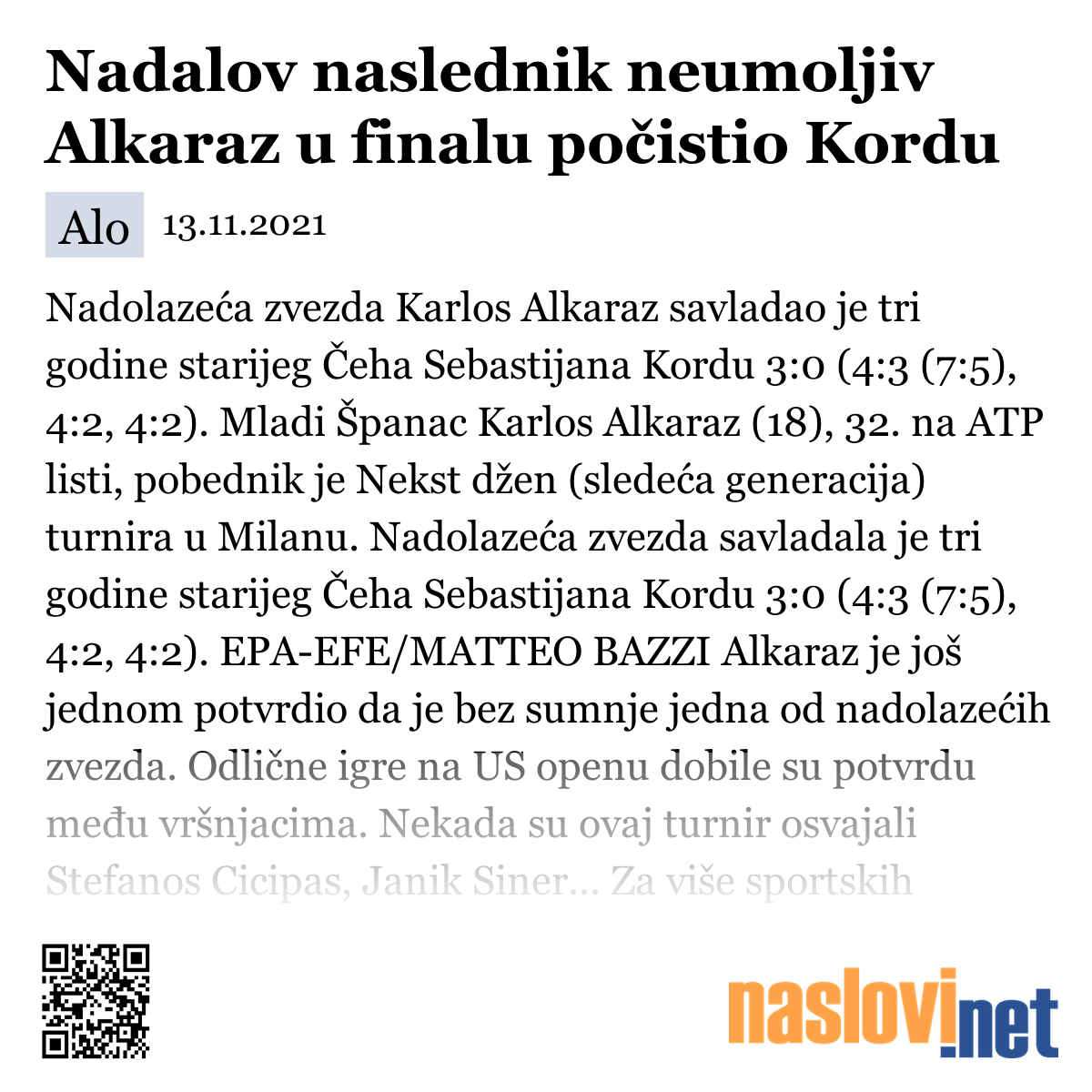 Nadalov naslednik neumoljiv Alkaraz u finalu počistio Kordu

Alo 13.11.2021

Nadolazeća zvezda Karlos Alkaraz savladao je tri godine starijeg Čeha Sebastijana Kordu 3:0 (4:3 (7:5), 4:2, 4:2). Mladi Španac Karlos Alkaraz (18), 32. na ATP listi, pobednik je Nekst džen (sledeća generacija) turnira u Milanu. Nadolazeća zvezda savladala je tri godine starijeg Čeha Sebastijana Kordu 3:0 (4:3 (7:5), 4:2, 4:2). EPA-EFE/MATTEO BAZZI Alkaraz je još jednom potvrdio da je bez sumnje jedna od nadolazećih zvezda. Odlične igre na US openu dobile su potvrdu među vršnjacima. Nekada su ovaj turnir osvajali Stefanos Cicipas, Janik Siner... Za više sportskih

naslovi.net